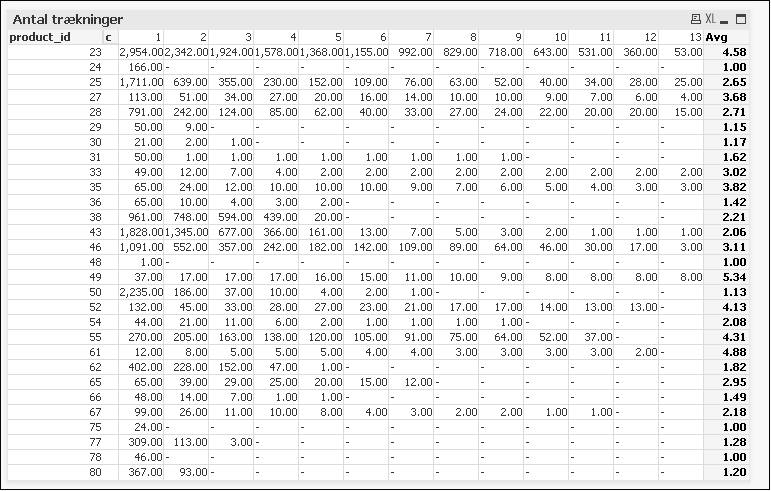 Antal trækninger

XL

| product_id | c | 1 | 2 | 3 | 4 | 5 | 6 | 7 | 8 | 9 | 10 | 11 | 12 | 13 | Avg |
|---|---|---|---|---|---|---|---|---|---|---|---|---|---|---|---|
| 23 | | 2,954.00 | 2,342.00 | 1,924.00 | 1,578.00 | 1,368.00 | 1,155.00 | 992.00 | 829.00 | 718.00 | 643.00 | 531.00 | 360.00 | 53.00 | 4.58 |
| 24 | | 166.00 | - | - | - | - | - | - | - | - | - | - | - | - | 1.00 |
| 25 | | 1,711.00 | 639.00 | 355.00 | 230.00 | 152.00 | 109.00 | 76.00 | 63.00 | 52.00 | 40.00 | 34.00 | 28.00 | 25.00 | 2.65 |
| 27 | | 113.00 | 51.00 | 34.00 | 27.00 | 20.00 | 16.00 | 14.00 | 10.00 | 10.00 | 9.00 | 7.00 | 6.00 | 4.00 | 3.68 |
| 28 | | 791.00 | 242.00 | 124.00 | 85.00 | 62.00 | 40.00 | 33.00 | 27.00 | 24.00 | 22.00 | 20.00 | 20.00 | 15.00 | 2.71 |
| 29 | | 50.00 | 9.00 | - | - | - | - | - | - | - | - | - | - | - | 1.15 |
| 30 | | 21.00 | 2.00 | 1.00 | - | - | - | - | - | - | - | - | - | - | 1.17 |
| 31 | | 50.00 | 1.00 | 1.00 | 1.00 | 1.00 | 1.00 | 1.00 | 1.00 | 1.00 | - | - | - | - | 1.62 |
| 33 | | 49.00 | 12.00 | 7.00 | 4.00 | 2.00 | 2.00 | 2.00 | 2.00 | 2.00 | 2.00 | 2.00 | 2.00 | 2.00 | 3.02 |
| 35 | | 65.00 | 24.00 | 12.00 | 10.00 | 10.00 | 10.00 | 9.00 | 7.00 | 6.00 | 5.00 | 4.00 | 3.00 | 3.00 | 3.82 |
| 36 | | 65.00 | 10.00 | 4.00 | 3.00 | 2.00 | - | - | - | - | - | - | - | - | 1.42 |
| 38 | | 961.00 | 748.00 | 594.00 | 439.00 | 20.00 | - | - | - | - | - | - | - | - | 2.21 |
| 43 | | 1,828.00 | 1,345.00 | 677.00 | 366.00 | 161.00 | 13.00 | 7.00 | 5.00 | 3.00 | 2.00 | 1.00 | 1.00 | 1.00 | 2.06 |
| 46 | | 1,091.00 | 552.00 | 357.00 | 242.00 | 182.00 | 142.00 | 109.00 | 89.00 | 64.00 | 46.00 | 30.00 | 17.00 | 3.00 | 3.11 |
| 48 | | 1.00 | - | - | - | - | - | - | - | - | - | - | - | - | 1.00 |
| 49 | | 37.00 | 17.00 | 17.00 | 17.00 | 16.00 | 15.00 | 11.00 | 10.00 | 9.00 | 8.00 | 8.00 | 8.00 | 8.00 | 5.34 |
| 50 | | 2,235.00 | 186.00 | 37.00 | 10.00 | 4.00 | 2.00 | 1.00 | - | - | - | - | - | - | 1.13 |
| 52 | | 132.00 | 45.00 | 33.00 | 28.00 | 27.00 | 23.00 | 21.00 | 17.00 | 17.00 | 14.00 | 13.00 | 13.00 | - | 4.13 |
| 54 | | 44.00 | 21.00 | 11.00 | 6.00 | 2.00 | 1.00 | 1.00 | 1.00 | 1.00 | - | - | - | - | 2.08 |
| 55 | | 270.00 | 205.00 | 163.00 | 138.00 | 120.00 | 105.00 | 91.00 | 75.00 | 64.00 | 52.00 | 37.00 | - | - | 4.31 |
| 61 | | 12.00 | 8.00 | 5.00 | 5.00 | 5.00 | 4.00 | 4.00 | 3.00 | 3.00 | 3.00 | 3.00 | 2.00 | - | 4.88 |
| 62 | | 402.00 | 228.00 | 152.00 | 47.00 | 1.00 | - | - | - | - | - | - | - | - | 1.82 |
| 65 | | 65.00 | 39.00 | 29.00 | 25.00 | 20.00 | 15.00 | 12.00 | - | - | - | - | - | - | 2.95 |
| 66 | | 48.00 | 14.00 | 7.00 | 1.00 | 1.00 | - | - | - | - | - | - | - | - | 1.49 |
| 67 | | 99.00 | 26.00 | 11.00 | 10.00 | 8.00 | 4.00 | 3.00 | 2.00 | 2.00 | 1.00 | 1.00 | - | - | 2.18 |
| 75 | | 24.00 | - | - | - | - | - | - | - | - | - | - | - | - | 1.00 |
| 77 | | 309.00 | 113.00 | 3.00 | - | - | - | - | - | - | - | - | - | - | 1.28 |
| 78 | | 46.00 | - | - | - | - | - | - | - | - | - | - | - | - | 1.00 |
| 80 | | 367.00 | 93.00 | - | - | - | - | - | - | - | - | - | - | - | 1.20 |